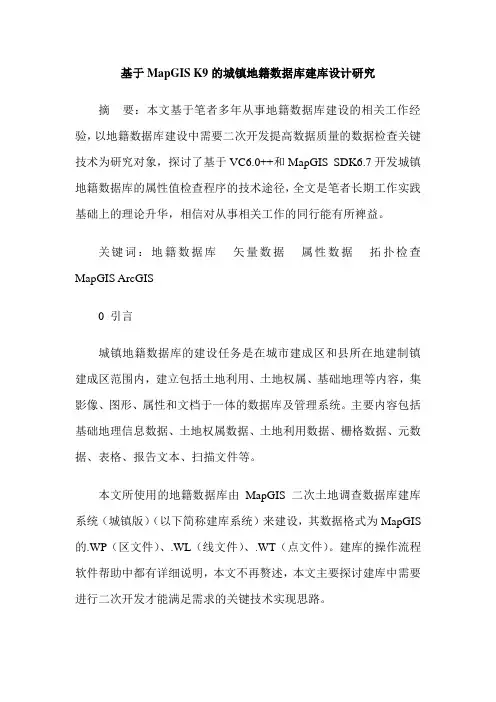 基于 MapGIS K9 的城镇地籍数据库建库设计研究

摘　要：本文基于笔者多年从事地籍数据库建设的相关工作经验，以地籍数据库建设中需要二次开发提高数据质量的数据检查关键技术为研究对象，探讨了基于 VC6.0++和 MapGIS SDK6.7 开发城镇地籍数据库的属性值检查程序的技术途径，全文是笔者长期工作实践基础上的理论升华，相信对从事相关工作的同行能有所裨益。

关键词：地籍数据库　矢量数据　属性数据　拓扑检查　MapGIS ArcGIS

0 引言

城镇地籍数据库的建设任务是在城市建成区和县所在地建制镇建成区范围内，建立包括土地利用、土地权属、基础地理等内容，集影像、图形、属性和文档于一体的数据库及管理系统。主要内容包括基础地理信息数据、土地权属数据、土地利用数据、栅格数据、元数据、表格、报告文本、扫描文件等。

本文所使用的地籍数据库由 MapGIS 二次土地调查数据库建库系统（城镇版）（以下简称建库系统）来建设，其数据格式为 MapGIS 的.WP（区文件）、.WL（线文件）、.WT（点文件）。建库的操作流程软件帮助中都有详细说明，本文不再赘述，本文主要探讨建库中需要进行二次开发才能满足需求的关键技术实现思路。